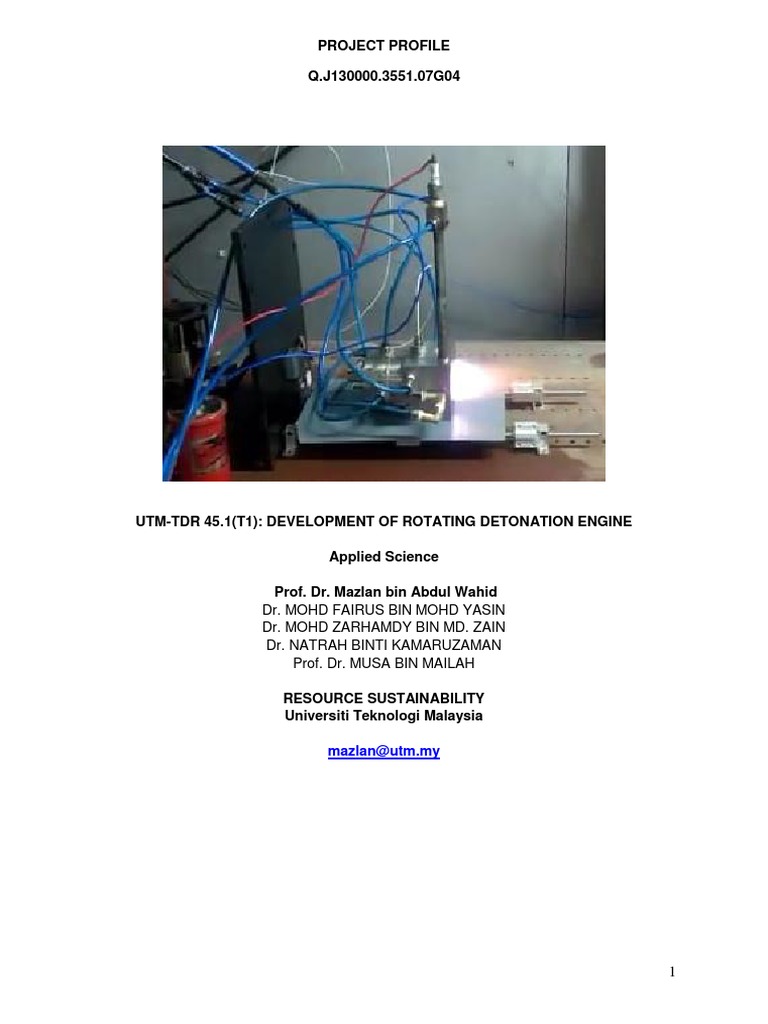 PROJECT PROFILE

Q.J130000.3551.07G04

UTM-TDR 45.1(T1): DEVELOPMENT OF ROTATING DETONATION ENGINE

Applied Science

Prof. Dr. Mazlan bin Abdul Wahid
Dr. MOHD FAIRUS BIN MOHD YASIN
Dr. MOHD ZARHAMDY BIN MD. ZAIN
Dr. NATRAH BINTI KAMARUZAMAN
Prof. Dr. MUSA BIN MAILAH

RESOURCE SUSTAINABILITY
Universiti Teknologi Malaysia

mazlan@utm.my

1